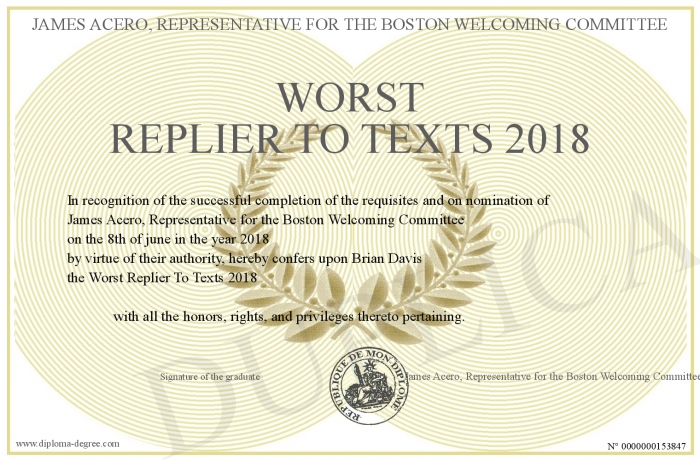 JAMES ACERO, REPRESENTATIVE FOR THE BOSTON WELCOMING COMMITTEE

WORST
REPLIER TO TEXTS 2018

In recognition of the successful completion of the requisites and on nomination of James Acero, Representative for the Boston Welcoming Committee on the 8th of june in the year 2018 by virtue of their authority, hereby confers upon Brian Davis the Worst Replier To Texts 2018

with all the honors, rights, and privileges thereto pertaining.

Signature of the graduate

REPUBLIQUE DE MON DIPLOME

James Acero, Representative for the Boston Welcoming Committee

DUPLICA

www.diploma-degree.com

N° 0000000153847